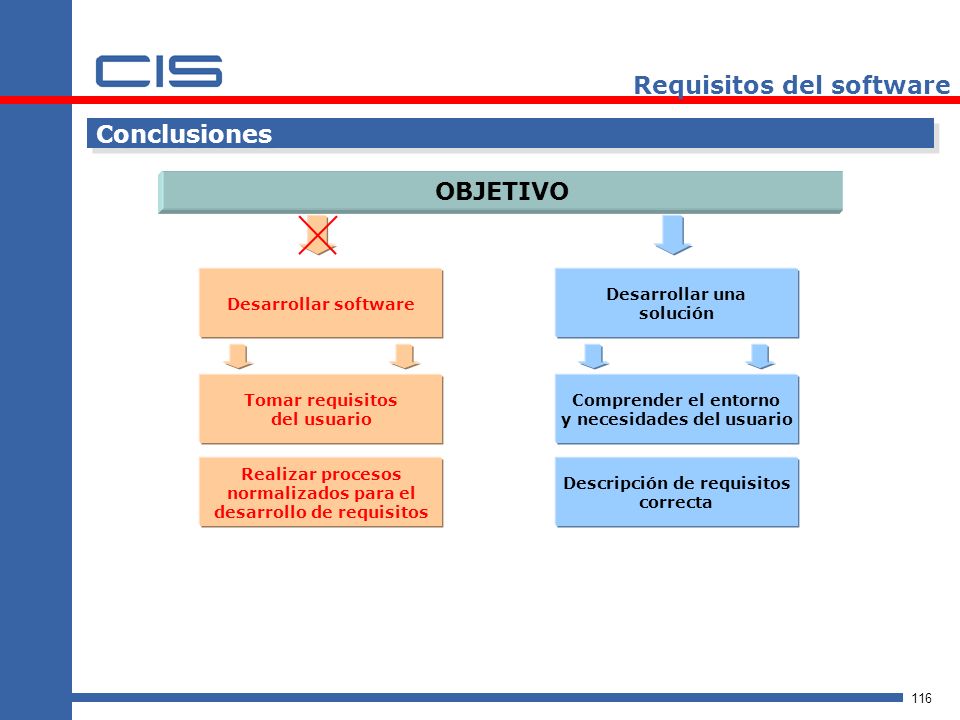 CIS

Requisitos del software

Conclusiones

OBJETIVO

Desarrollar software

Tomar requisitos del usuario

Realizar procesos normalizados para el desarrollo de requisitos

Desarrollar una solución

Comprender el entorno y necesidades del usuario

Descripción de requisitos correcta

116